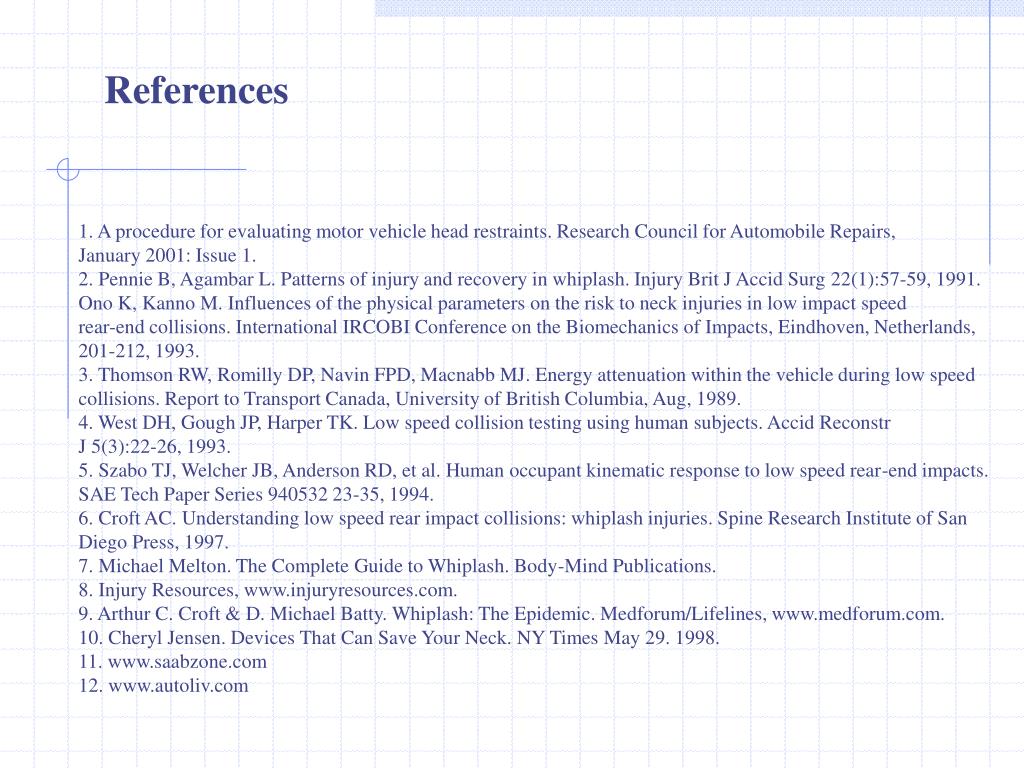 References

1. A procedure for evaluating motor vehicle head restraints. Research Council for Automobile Repairs, January 2001: Issue 1.
2. Pennie B, Agambar L. Patterns of injury and recovery in whiplash. Injury Brit J Accid Surg 22(1):57-59, 1991. Ono K, Kanno M. Influences of the physical parameters on the risk to neck injuries in low impact speed rear-end collisions. International IRCOBI Conference on the Biomechanics of Impacts, Eindhoven, Netherlands, 201-212, 1993.
3. Thomson RW, Romilly DP, Navin FPD, Macnabb MJ. Energy attenuation within the vehicle during low speed collisions. Report to Transport Canada, University of British Columbia, Aug, 1989.
4. West DH, Gough JP, Harper TK. Low speed collision testing using human subjects. Accid Reconstr J 5(3):22-26, 1993.
5. Szabo TJ, Welcher JB, Anderson RD, et al. Human occupant kinematic response to low speed rear-end impacts. SAE Tech Paper Series 940532 23-35, 1994.
6. Croft AC. Understanding low speed rear impact collisions: whiplash injuries. Spine Research Institute of San Diego Press, 1997.
7. Michael Melton. The Complete Guide to Whiplash. Body-Mind Publications.
8. Injury Resources, www.injuryresources.com.
9. Arthur C. Croft & D. Michael Batty. Whiplash: The Epidemic. Medforum/Lifelines, www.medforum.com.
10. Cheryl Jensen. Devices That Can Save Your Neck. NY Times May 29. 1998.
11. www.saabzone.com
12. www.autoliv.com